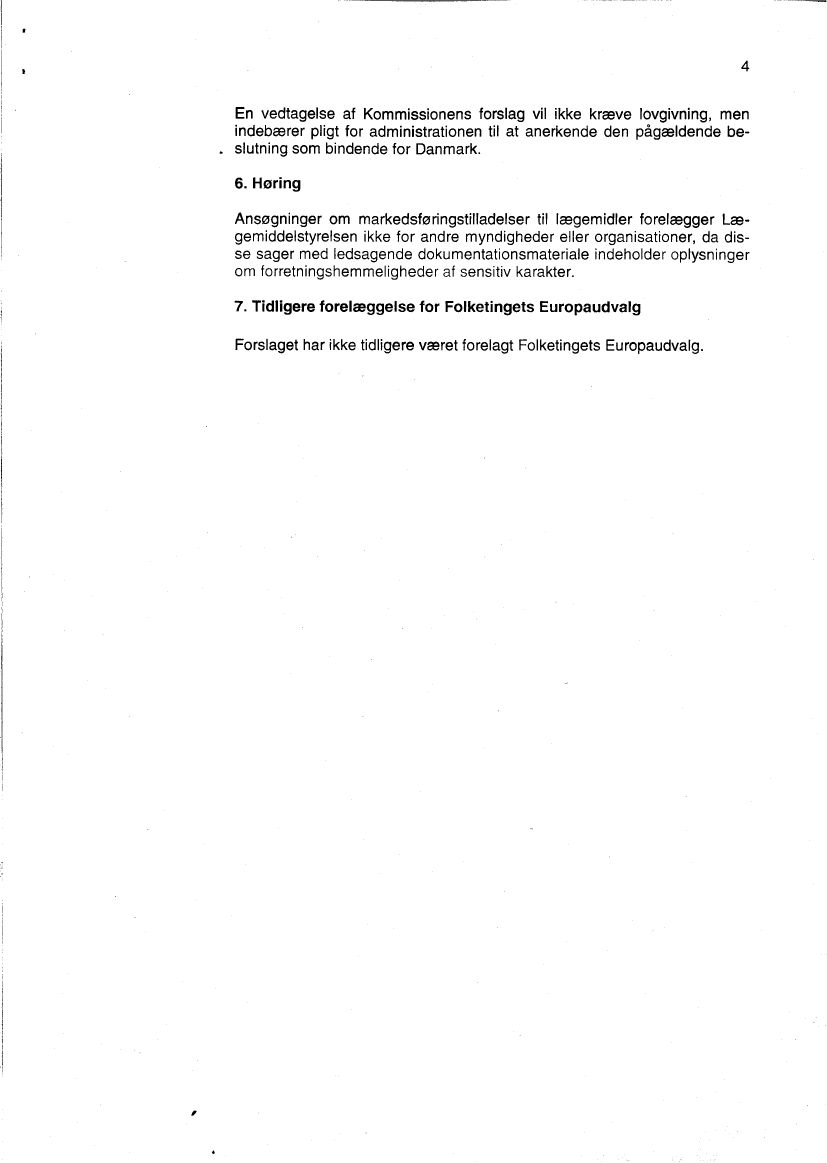 4

En vedtagelse af Kommissionens forslag vil ikke kræve lovgivning, men indebærer pligt for administrationen til at anerkende den pågældende beslutning som bindende for Danmark.

6. Høring

Ansøgninger om markedsføringstilladelser til lægemidler forelægger Lægemiddelstyrelsen ikke for andre myndigheder eller organisationer, da disse sager med ledsagende dokumentationsmateriale indeholder oplysninger om forretningshemmeligheder af sensitiv karakter.

7. Tidligere forelæggelse for Folketingets Europaudvalg

Forslaget har ikke tidligere været forelagt Folketingets Europaudvalg.